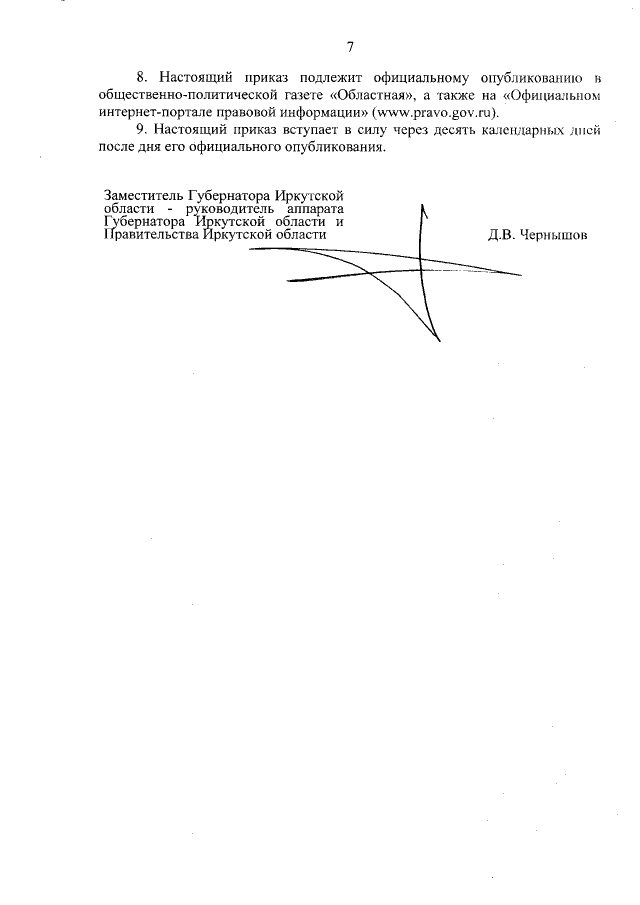 7

8. Настоящий приказ подлежит официальному опубликованию в общественно-политической газете «Областная», а также на «Официальном интернет-портале правовой информации» (www.pravo.gov.ru).

9. Настоящий приказ вступает в силу через десять календарных дней после дня его официального опубликования.

Заместитель Губернатора Иркутской области - руководитель аппарата Губернатора Иркутской области и Правительства Иркутской области

Д.В. Чернышов